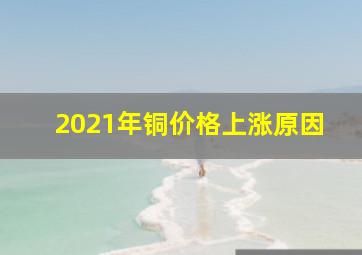 2021年铜价格上涨原因